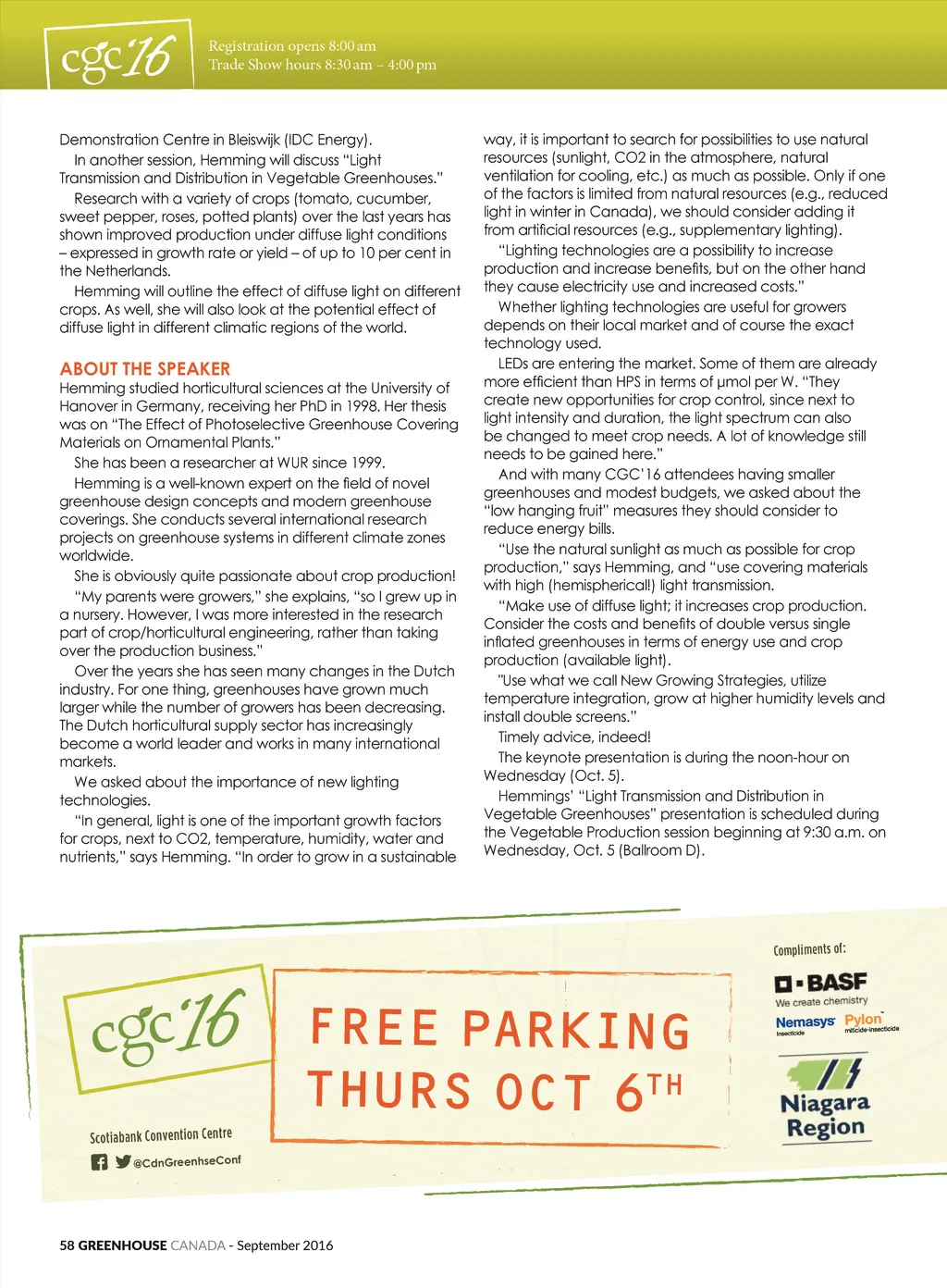 cgc'16

Registration opens 8:00 am
Trade Show hours 8:30 am – 4:00 pm

Demonstration Centre in Bleiswijk (IDC Energy).

In another session, Hemming will discuss "Light Transmission and Distribution in Vegetable Greenhouses."

Research with a variety of crops (tomato, cucumber, sweet pepper, roses, potted plants) over the last years has shown improved production under diffuse light conditions – expressed in growth rate or yield – of up to 10 per cent in the Netherlands.

Hemming will outline the effect of diffuse light on different crops. As well, she will also look at the potential effect of diffuse light in different climatic regions of the world.

ABOUT THE SPEAKER

Hemming studied horticultural sciences at the University of Hanover in Germany, receiving her PhD in 1998. Her thesis was on "The Effect of Photoselective Greenhouse Covering Materials on Ornamental Plants."

She has been a researcher at WUR since 1999.

Hemming is a well-known expert on the field of novel greenhouse design concepts and modern greenhouse coverings. She conducts several international research projects on greenhouse systems in different climate zones worldwide.

She is obviously quite passionate about crop production!

"My parents were growers," she explains, "so I grew up in a nursery. However, I was more interested in the research part of crop/horticultural engineering, rather than taking over the production business."

Over the years she has seen many changes in the Dutch industry. For one thing, greenhouses have grown much larger while the number of growers has been decreasing. The Dutch horticultural supply sector has increasingly become a world leader and works in many international markets.

We asked about the importance of new lighting technologies.

"In general, light is one of the important growth factors for crops, next to CO2, temperature, humidity, water and nutrients," says Hemming. "In order to grow in a sustainable way, it is important to search for possibilities to use natural resources (sunlight, CO2 in the atmosphere, natural ventilation for cooling, etc.) as much as possible. Only if one of the factors is limited from natural resources (e.g., reduced light in winter in Canada), we should consider adding it from artificial resources (e.g., supplementary lighting).

"Lighting technologies are a possibility to increase production and increase benefits, but on the other hand they cause electricity use and increased costs."

Whether lighting technologies are useful for growers depends on their local market and of course the exact technology used.

LEDs are entering the market. Some of them are already more efficient than HPS in terms of µmol per W. "They create new opportunities for crop control, since next to light intensity and duration, the light spectrum can also be changed to meet crop needs. A lot of knowledge still needs to be gained here."

And with many CGC'16 attendees having smaller greenhouses and modest budgets, we asked about the "low hanging fruit" measures they should consider to reduce energy bills.

"Use the natural sunlight as much as possible for crop production," says Hemming, and "use covering materials with high (hemispherical!) light transmission.

"Make use of diffuse light; it increases crop production. Consider the costs and benefits of double versus single inflated greenhouses in terms of energy use and crop production (available light).

"Use what we call New Growing Strategies, utilize temperature integration, grow at higher humidity levels and install double screens."

Timely advice, indeed!

The keynote presentation is during the noon-hour on Wednesday (Oct. 5).

Hemmings' "Light Transmission and Distribution in Vegetable Greenhouses" presentation is scheduled during the Vegetable Production session beginning at 9:30 a.m. on Wednesday, Oct. 5 (Ballroom D).

cgc'16

Scotiabank Convention Centre

@CdnGreenhseConf

FREE PARKING
THURS OCT 6TH

Compliments of:

BASF
We create chemistry

Nemasys
Insecticide

Pylon
miticide-insecticide

Niagara Region

58 GREENHOUSE CANADA - September 2016